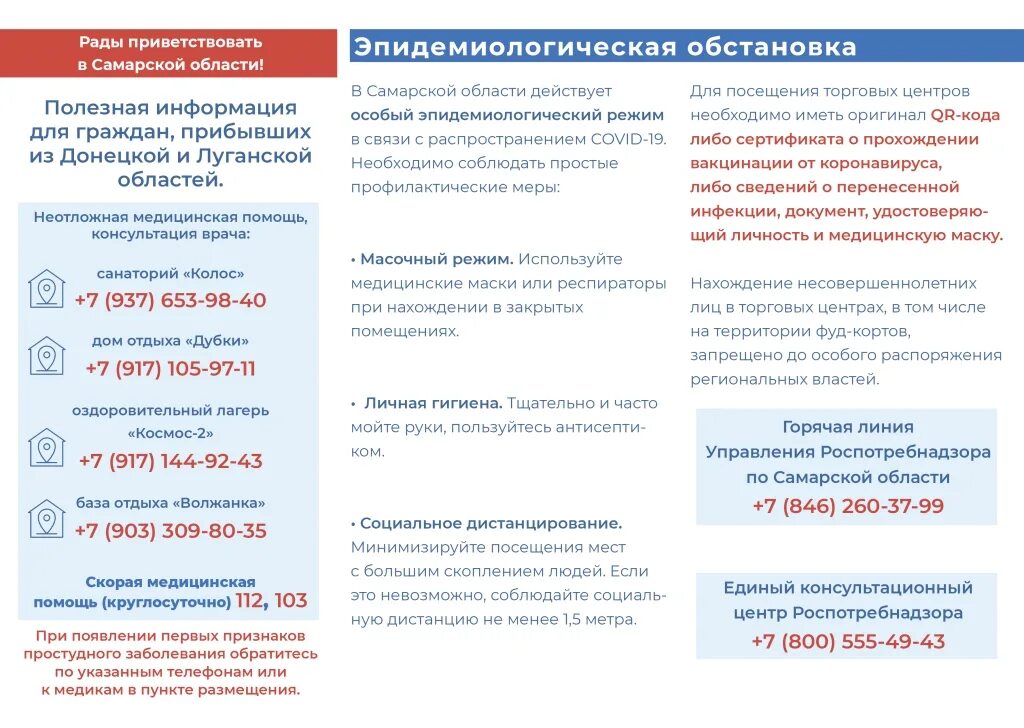 Рады приветствовать в Самарской области!

Полезная информация для граждан, прибывших из Донецкой и Луганской областей.

Неотложная медицинская помощь, консультация врача:

санаторий «Колос»
+7 (937) 653-98-40

дом отдыха «Дубки»
+7 (917) 105-97-11

оздоровительный лагерь «Космос-2»
+7 (917) 144-92-43

база отдыха «Волжанка»
+7 (903) 309-80-35

Скорая медицинская помощь (круглосуточно) 112, 103

При появлении первых признаков простудного заболевания обратитесь по указанным телефонам или к медикам в пункте размещения.

Эпидемиологическая обстановка

В Самарской области действует особый эпидемиологический режим в связи с распространением COVID-19. Необходимо соблюдать простые профилактические меры:

• Масочный режим. Используйте медицинские маски или респираторы при нахождении в закрытых помещениях.

• Личная гигиена. Тщательно и часто мойте руки, пользуйтесь антисептиком.

• Социальное дистанцирование. Минимизируйте посещения мест с большим скоплением людей. Если это невозможно, соблюдайте социальную дистанцию не менее 1,5 метра.

Для посещения торговых центров необходимо иметь оригинал QR-кода либо сертификата о прохождении вакцинации от коронавируса, либо сведений о перенесенной инфекции, документ, удостоверяющий личность и медицинскую маску.

Нахождение несовершеннолетних лиц в торговых центрах, в том числе на территории фуд-кортов, запрещено до особого распоряжения региональных властей.

Горячая линия Управления Роспотребнадзора по Самарской области
+7 (846) 260-37-99

Единый консультационный центр Роспотребнадзора
+7 (800) 555-49-43